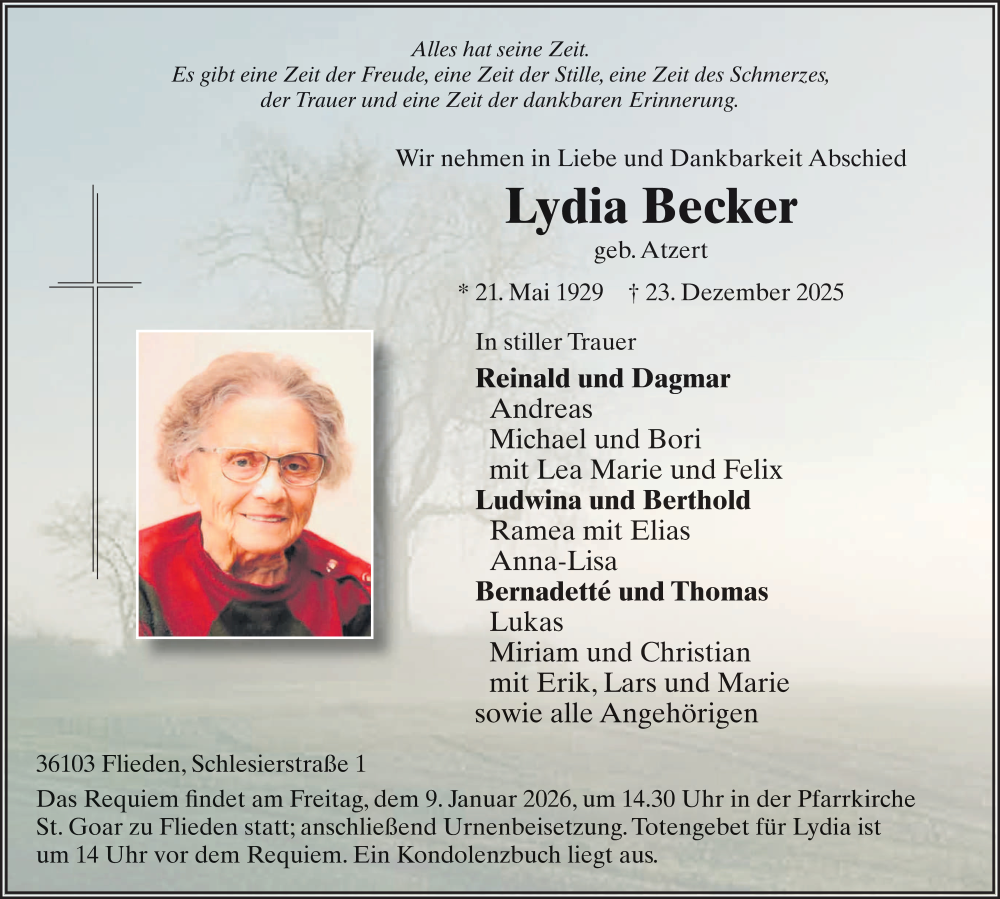 Alles hat seine Zeit.
Es gibt eine Zeit der Freude, eine Zeit der Stille, eine Zeit des Schmerzes, der Trauer und eine Zeit der dankbaren Erinnerung.

Wir nehmen in Liebe und Dankbarkeit Abschied

Lydia Becker

geb. Atzert

* 21. Mai 1929 † 23. Dezember 2025

In stiller Trauer

Reinald und Dagmar
Andreas
Michael und Bori
mit Lea Marie und Felix
Ludwina und Berthold
Ramea mit Elias
Anna-Lisa
Bernadetté und Thomas
Lukas
Miriam und Christian
mit Erik, Lars und Marie
sowie alle Angehörigen

36103 Flieden, Schlesierstraße 1

Das Requiem findet am Freitag, dem 9. Januar 2026, um 14.30 Uhr in der Pfarrkirche St. Goar zu Flieden statt; anschließend Urnenbeisetzung. Totengebet für Lydia ist um 14 Uhr vor dem Requiem. Ein Kondolenzbuch liegt aus.